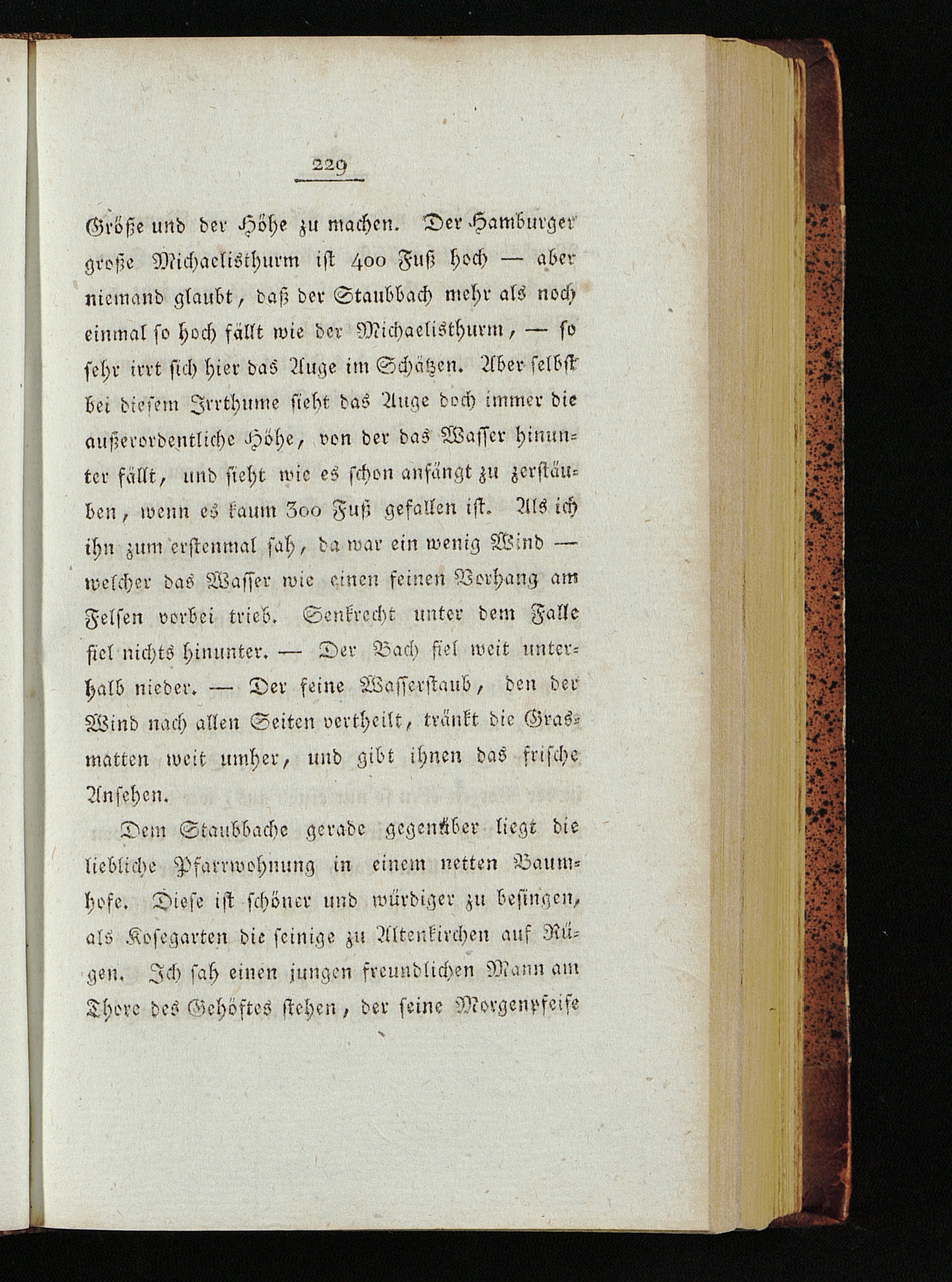 229

Größe und der Höhe zu machen. Der Hamburger große Michaelisthurm ist 400 Fuß hoch — aber niemand glaubt, daß der Staubbach mehr als noch einmal so hoch fällt wie der Michaelisthurm, — so sehr irrt sich hier das Auge im Schätzen. Aber selbst bei diesem Irrthume sieht das Auge doch immer die außerordentliche Höhe, von der das Wasser hinunter fällt, und sieht wie es schon anfängt zu zerstäuben, wenn es kaum 300 Fuß gefallen ist. Als ich ihn zum erstenmal sah, da war ein wenig Wind — welcher das Wasser wie einen feinen Vorhang am Felsen vorbei trieb. Senkrecht unter dem Falle fiel nichts hinunter. — Der Bach fiel weit unterhalb nieder. — Der feine Wasserstaub, den der Wind nach allen Seiten vertheilt, tränkt die Grasmatten weit umher, und gibt ihnen das frische Ansehen.

Dem Staubbache gerade gegenüber liegt die liebliche Pfarrwohnung in einem netten Baumhofe. Diese ist schöner und würdiger zu besingen, als Kosegarten die seinige zu Altenkirchen auf Rügen. Ich sah einen jungen freundlichen Mann am Thore des Gehöftes stehen, der seine Morgenpfeife